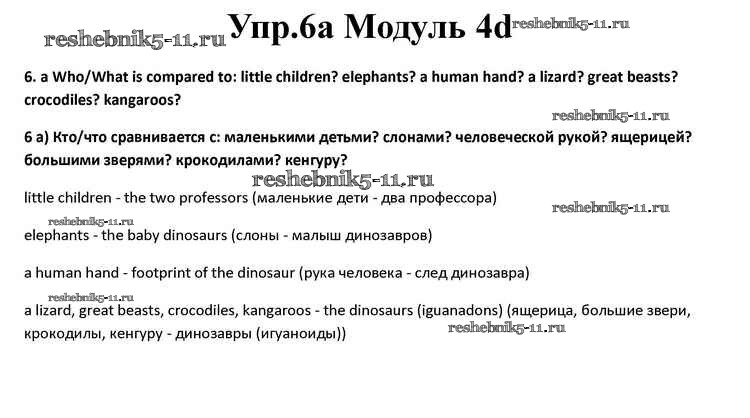 Упр.6а Модуль 4d

6. a Who/What is compared to: little children? elephants? a human hand? a lizard? great beasts? crocodiles? kangaroos?

6 а) Кто/что сравнивается с: маленькими детьми? слонами? человеческой рукой? ящерицей? большими зверями? крокодилами? кенгуру?

little children - the two professors (маленькие дети - два профессора)

elephants - the baby dinosaurs (слоны - малыш динозавров)

a human hand - footprint of the dinosaur (рука человека - след динозавра)

a lizard, great beasts, crocodiles, kangaroos - the dinosaurs (iguanadons) (ящерица, большие звери, крокодилы, кенгуру - динозавры (игуаноиды))

reshebnik5-11.ru